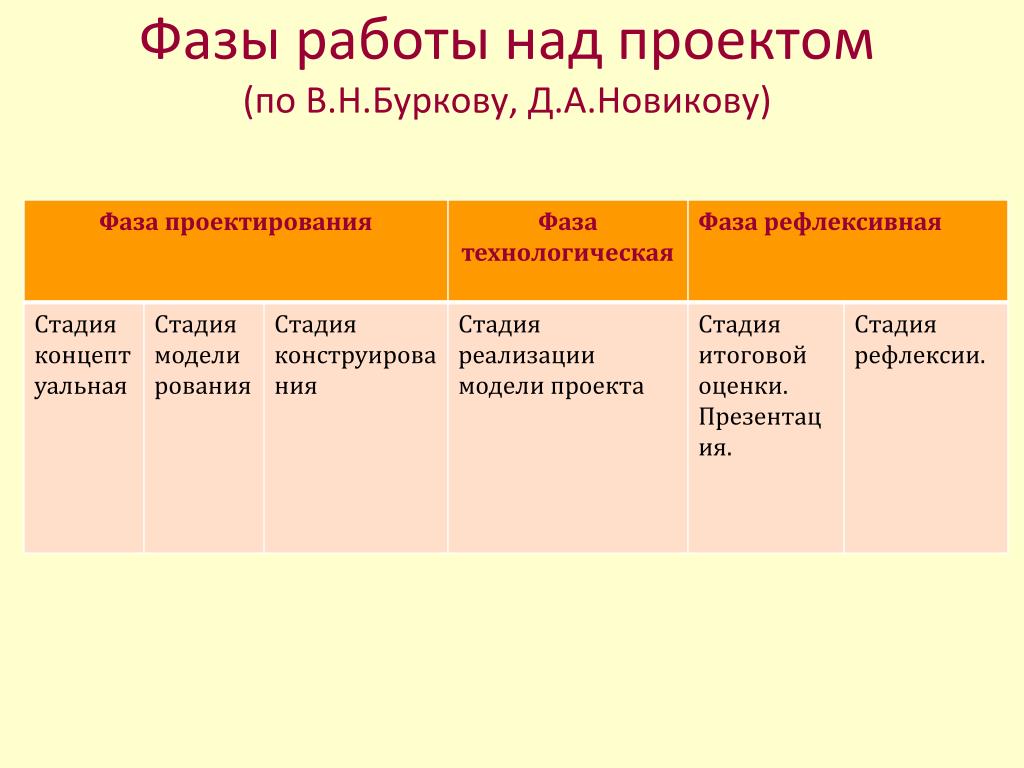 Фазы работы над проектом
(по В.Н.Буркову, Д.А.Новикову)

| Фаза проектирования | | | Фаза технологическая | Фаза рефлексивная | |
|---|---|---|---|---|---|
| Стадия концептуальная | Стадия моделирования | Стадия конструирования | Стадия реализации модели проекта | Стадия итоговой оценки. Презентация. | Стадия рефлексии. |